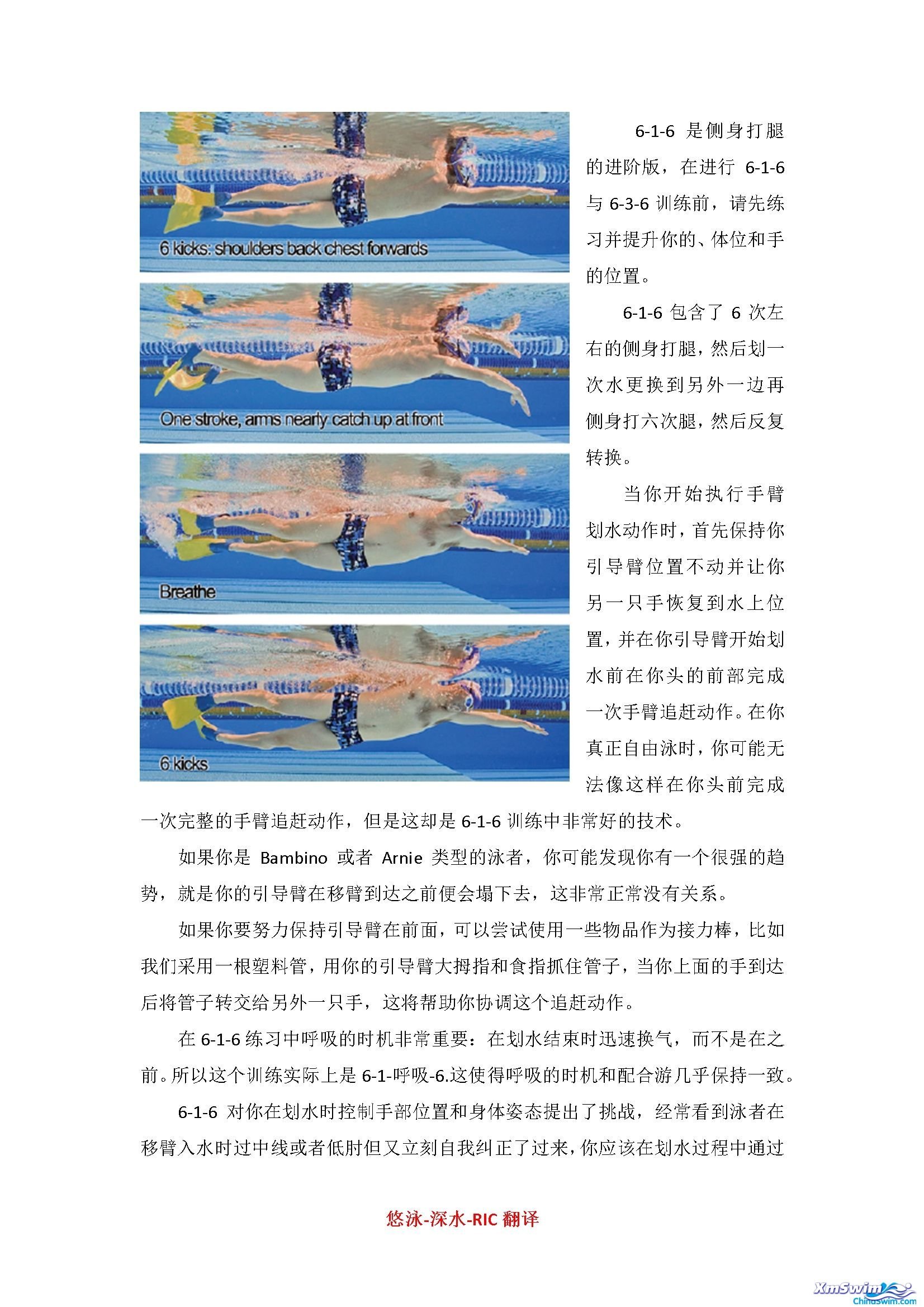 6 kicks: shoulders back chest forwards

One stroke, arms nearly catch up at front

Breathe

6 kicks

6-1-6 是侧身打腿的进阶版，在进行 6-1-6 与 6-3-6 训练前，请先练习并提升你的、体位和手的位置。

6-1-6 包含了 6 次左右的侧身打腿，然后划一次水更换到另外一边再侧身打六次腿，然后反复转换。

当你开始执行手臂划水动作时，首先保持你引导臂位置不动并让你另一只手恢复到水上位置，并在你引导臂开始划水前在你头的前部完成一次手臂追赶动作。在你真正自由泳时，你可能无法像这样在你头前完成一次完整的手臂追赶动作，但是这却是 6-1-6 训练中非常好的技术。

如果你是 Bambino 或者 Arnie 类型的泳者，你可能发现你有一个很强的趋势，就是你的引导臂在移臂到达之前便会塌下去，这非常正常没有关系。

如果你要努力保持引导臂在前面，可以尝试使用一些物品作为接力棒，比如我们采用一根塑料管，用你的引导臂大拇指和食指抓住管子，当你上面的手到达后将管子转交给另外一只手，这将帮助你协调这个追赶动作。

在 6-1-6 练习中呼吸的时机非常重要：在划水结束时迅速换气，而不是在之前。所以这个训练实际上是 6-1-呼吸-6.这使得呼吸的时机和配合游几乎保持一致。

6-1-6 对你在划水时控制手部位置和身体姿态提出了挑战，经常看到泳者在移臂入水时过中线或者低肘但又立刻自我纠正了过来，你应该在划水过程中通过

悠泳-深水-RIC 翻译

XmSwim
ChinaSwim.com